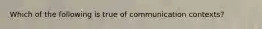 Which of the following is true of communication contexts?